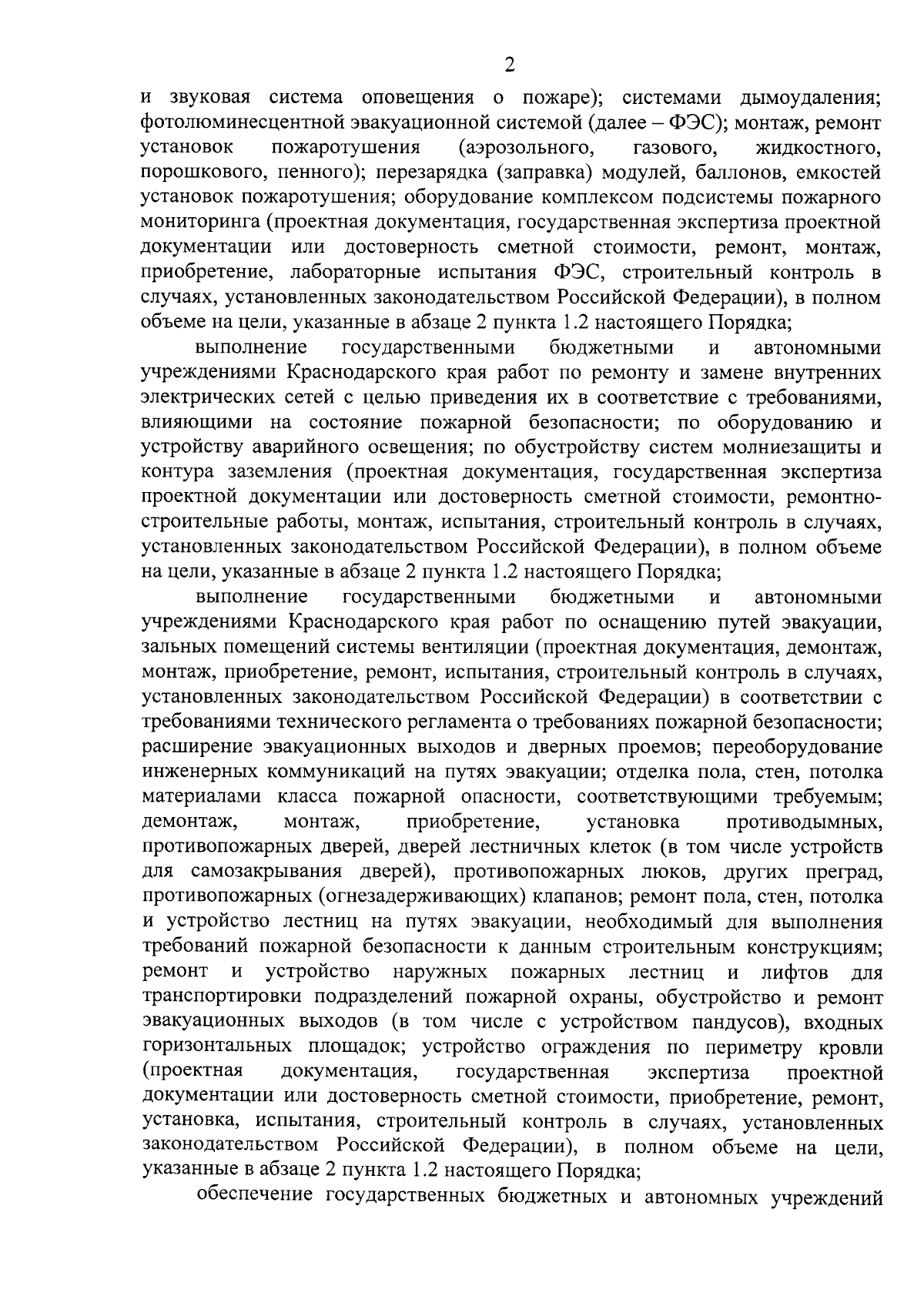 2

и звуковая система оповещения о пожаре); системами дымоудаления; фотолюминесцентной эвакуационной системой (далее – ФЭС); монтаж, ремонт установок пожаротушения (аэрозольного, газового, жидкостного, порошкового, пенного); перезарядка (заправка) модулей, баллонов, емкостей установок пожаротушения; оборудование комплексом подсистемы пожарного мониторинга (проектная документация, государственная экспертиза проектной документации или достоверность сметной стоимости, ремонт, монтаж, приобретение, лабораторные испытания ФЭС, строительный контроль в случаях, установленных законодательством Российской Федерации), в полном объеме на цели, указанные в абзаце 2 пункта 1.2 настоящего Порядка;

выполнение государственными бюджетными и автономными учреждениями Краснодарского края работ по ремонту и замене внутренних электрических сетей с целью приведения их в соответствие с требованиями, влияющими на состояние пожарной безопасности; по оборудованию и устройству аварийного освещения; по обустройству систем молниезащиты и контура заземления (проектная документация, государственная экспертиза проектной документации или достоверность сметной стоимости, ремонтно-строительные работы, монтаж, испытания, строительный контроль в случаях, установленных законодательством Российской Федерации), в полном объеме на цели, указанные в абзаце 2 пункта 1.2 настоящего Порядка;

выполнение государственными бюджетными и автономными учреждениями Краснодарского края работ по оснащению путей эвакуации, зальных помещений системы вентиляции (проектная документация, демонтаж, монтаж, приобретение, ремонт, испытания, строительный контроль в случаях, установленных законодательством Российской Федерации) в соответствии с требованиями технического регламента о требованиях пожарной безопасности; расширение эвакуационных выходов и дверных проемов; переоборудование инженерных коммуникаций на путях эвакуации; отделка пола, стен, потолка материалами класса пожарной опасности, соответствующими требуемым; демонтаж, монтаж, приобретение, установка противодымных, противопожарных дверей, дверей лестничных клеток (в том числе устройств для самозакрывания дверей), противопожарных люков, других преград, противопожарных (огнезадерживающих) клапанов; ремонт пола, стен, потолка и устройство лестниц на путях эвакуации, необходимый для выполнения требований пожарной безопасности к данным строительным конструкциям; ремонт и устройство наружных пожарных лестниц и лифтов для транспортировки подразделений пожарной охраны, обустройство и ремонт эвакуационных выходов (в том числе с устройством пандусов), входных горизонтальных площадок; устройство ограждения по периметру кровли (проектная документация, государственная экспертиза проектной документации или достоверность сметной стоимости, приобретение, ремонт, установка, испытания, строительный контроль в случаях, установленных законодательством Российской Федерации), в полном объеме на цели, указанные в абзаце 2 пункта 1.2 настоящего Порядка;

обеспечение государственных бюджетных и автономных учреждений